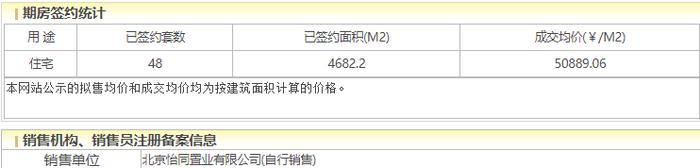 期房签约统计

| 用 途 | 已签约套数 | 已签约面积(M2) | 成交均价(￥/M2) |
|---|---|---|---|
| 住宅 | 48 | 4682.2 | 50889.06 |

本网站公示的拟售均价和成交均价均为按建筑面积计算的价格。

销售机构、销售员注册备案信息

| 销售单位 | 北京怡同置业有限公司(自行销售) |
|---|---|